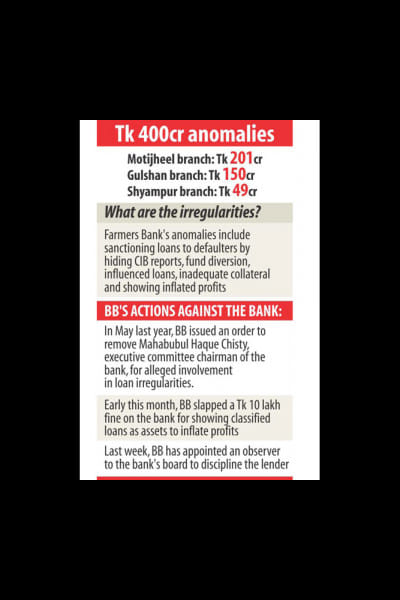 Tk 400cr anomalies

Motijheel branch: Tk 201cr
Gulshan branch: Tk 150cr
Shyampur branch: Tk 49cr

What are the irregularities?

Farmers Bank's anomalies include sanctioning loans to defaulters by hiding CIB reports, fund diversion, influenced loans, inadequate collateral and showing inflated profits

BB'S ACTIONS AGAINST THE BANK:

In May last year, BB issued an order to remove Mahabubul Haque Chisty, executive committee chairman of the bank, for alleged involvement in loan irregularities.

Early this month, BB slapped a Tk 10 lakh fine on the bank for showing classified loans as assets to inflate profits

Last week, BB has appointed an observer to the bank's board to discipline the lender